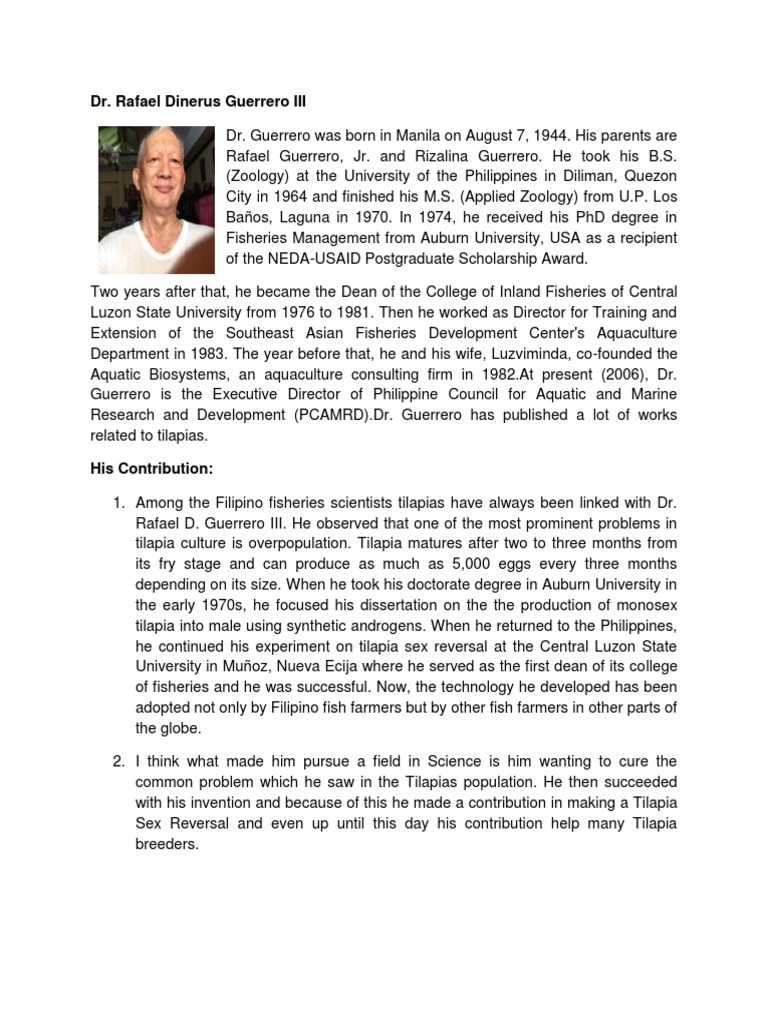 Dr. Rafael Dinerus Guerrero III

Dr. Guerrero was born in Manila on August 7, 1944. His parents are Rafael Guerrero, Jr. and Rizalina Guerrero. He took his B.S. (Zoology) at the University of the Philippines in Diliman, Quezon City in 1964 and finished his M.S. (Applied Zoology) from U.P. Los Baños, Laguna in 1970. In 1974, he received his PhD degree in Fisheries Management from Auburn University, USA as a recipient of the NEDA-USAID Postgraduate Scholarship Award.

Two years after that, he became the Dean of the College of Inland Fisheries of Central Luzon State University from 1976 to 1981. Then he worked as Director for Training and Extension of the Southeast Asian Fisheries Development Center's Aquaculture Department in 1983. The year before that, he and his wife, Luzviminda, co-founded the Aquatic Biosystems, an aquaculture consulting firm in 1982.At present (2006), Dr. Guerrero is the Executive Director of Philippine Council for Aquatic and Marine Research and Development (PCAMRD).Dr. Guerrero has published a lot of works related to tilapias.

His Contribution:

1. Among the Filipino fisheries scientists tilapias have always been linked with Dr. Rafael D. Guerrero III. He observed that one of the most prominent problems in tilapia culture is overpopulation. Tilapia matures after two to three months from its fry stage and can produce as much as 5,000 eggs every three months depending on its size. When he took his doctorate degree in Auburn University in the early 1970s, he focused his dissertation on the the production of monosex tilapia into male using synthetic androgens. When he returned to the Philippines, he continued his experiment on tilapia sex reversal at the Central Luzon State University in Muñoz, Nueva Ecija where he served as the first dean of its college of fisheries and he was successful. Now, the technology he developed has been adopted not only by Filipino fish farmers but by other fish farmers in other parts of the globe.

2. I think what made him pursue a field in Science is him wanting to cure the common problem which he saw in the Tilapias population. He then succeeded with his invention and because of this he made a contribution in making a Tilapia Sex Reversal and even up until this day his contribution help many Tilapia breeders.